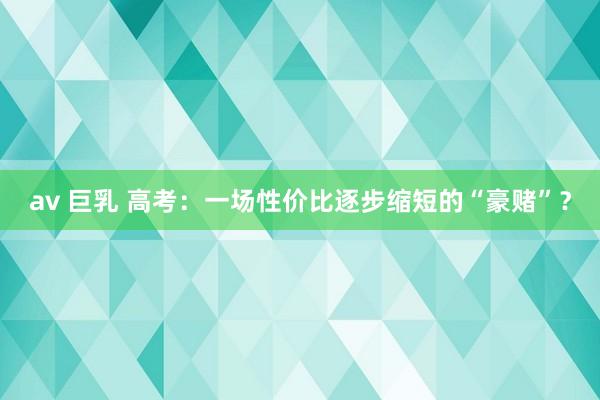 av 巨乳 高考：一场性价比逐步缩短的“豪赌”？